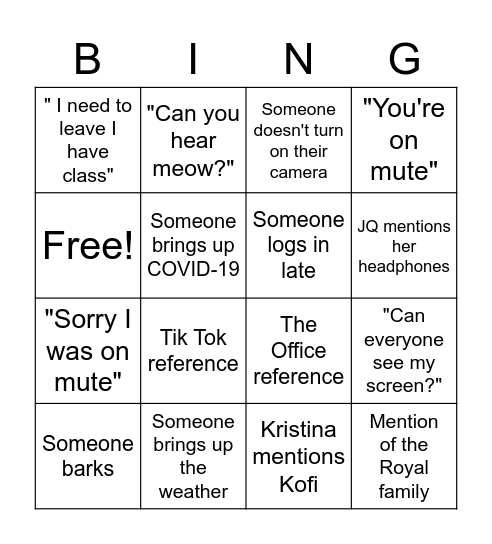 | B | I | N | G |
|---|---|---|---|
| " I need to leave I have class" | "Can you hear meow?" | Someone doesn't turn on their camera | "You're on mute" |
| Free! | Someone brings up COVID-19 | Someone logs in late | JQ mentions her headphones |
| "Sorry I was on mute" | Tik Tok reference | The Office reference | "Can everyone see my screen?" |
| Someone barks | Someone brings up the weather | Kristina mentions Kofi | Mention of the Royal family |